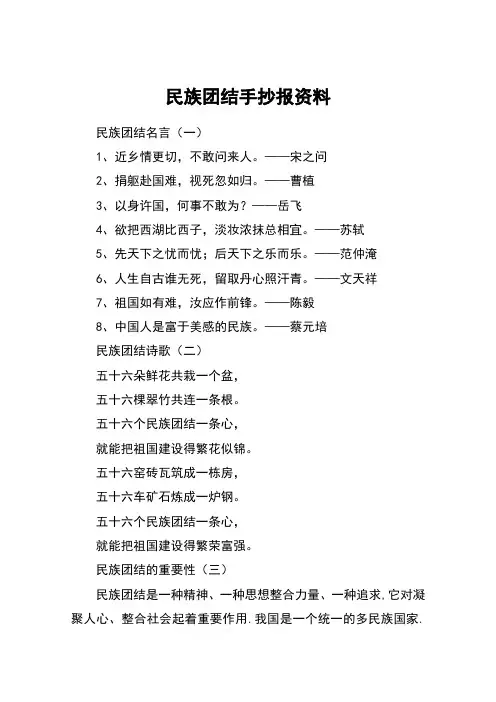 民族团结手抄报资料

民族团结名言（一）

1、近乡情更切，不敢问来人。——宋之问

2、捐躯赴国难，视死忽如归。——曹植

3、以身许国，何事不敢为？——岳飞

4、欲把西湖比西子，淡妆浓抹总相宜。——苏轼

5、先天下之忧而忧；后天下之乐而乐。——范仲淹

6、人生自古谁无死，留取丹心照汗青。——文天祥

7、祖国如有难，汝应作前锋。——陈毅

8、中国人是富于美感的民族。——蔡元培

民族团结诗歌（二）

五十六朵鲜花共栽一个盆，

五十六棵翠竹共连一条根。

五十六个民族团结一条心，

就能把祖国建设得繁花似锦。

五十六窑砖瓦筑成一栋房，

五十六车矿石炼成一炉钢。

五十六个民族团结一条心，

就能把祖国建设得繁荣富强。

民族团结的重要性（三）

民族团结是一种精神、一种思想整合力量、一种追求.它对凝聚人心、整合社会起着重要作用.我国是一个统一的多民族国家.